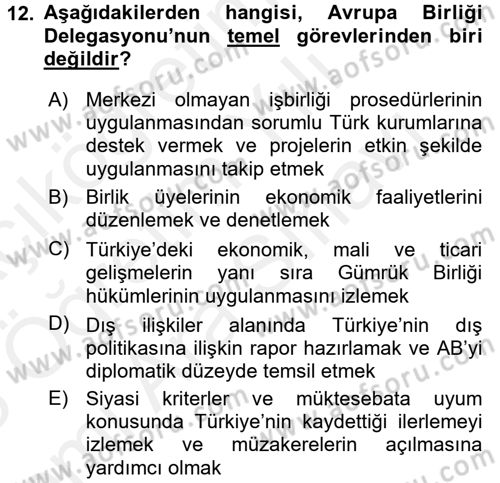 12. Aşağıdakilerden hangisi, Avrupa Birliği Delegasyonu'nun temel görevlerinden biri değildir?

A) Merkezi olmayan işbirliği prosedürlerinin uygulanmasından sorumlu Türk kurumlarına destek vermek ve projelerin etkin şekilde uygulanmasını takip etmek

B) Birlik üyelerinin ekonomik faaliyetlerini düzenlemek ve denetlemek

C) Türkiye'deki ekonomik, mali ve ticari gelişmelerin yanı sıra Gümrük Birliği hükümlerinin uygulanmasını izlemek

D) Dış ilişkiler alanında Türkiye'nin dış politikasına ilişkin rapor hazırlamak ve AB'yi diplomatik düzeyde temsil etmek

E) Siyasi kriterler ve müktesebata uyum konusunda Türkiye'nin kaydettiği ilerlemeyi izlemek ve müzakerelerin açılmasına yardımcı olmak

www.aofsoru.com